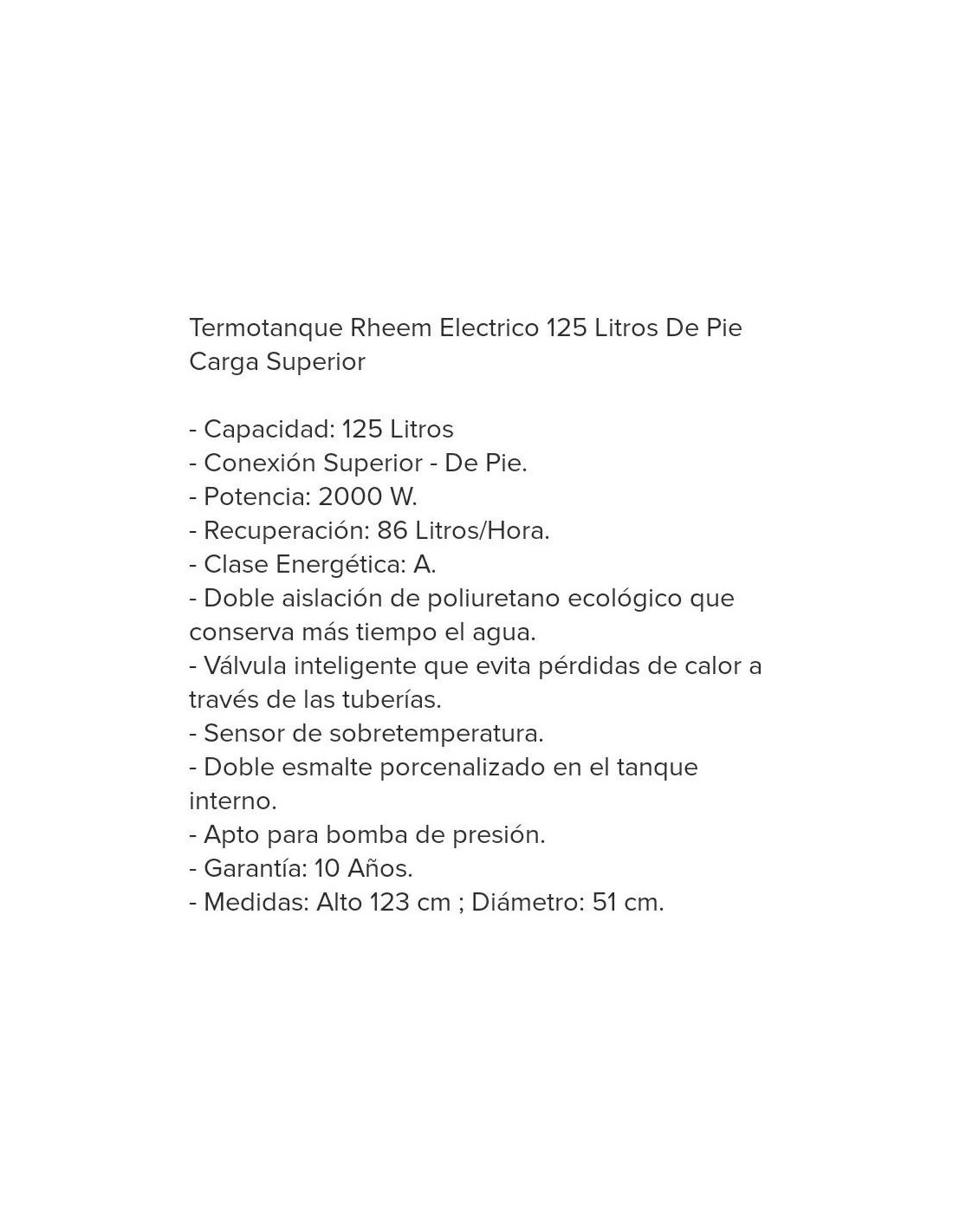 Termotanque Rheem Electrico 125 Litros De Pie Carga Superior

- Capacidad: 125 Litros
- Conexión Superior - De Pie.
- Potencia: 2000 W.
- Recuperación: 86 Litros/Hora.
- Clase Energética: A.
- Doble aislación de poliuretano ecológico que conserva más tiempo el agua.
- Válvula inteligente que evita pérdidas de calor a través de las tuberías.
- Sensor de sobretemperatura.
- Doble esmalte porcenalizado en el tanque interno.
- Apto para bomba de presión.
- Garantía: 10 Años.
- Medidas: Alto 123 cm ; Diámetro: 51 cm.